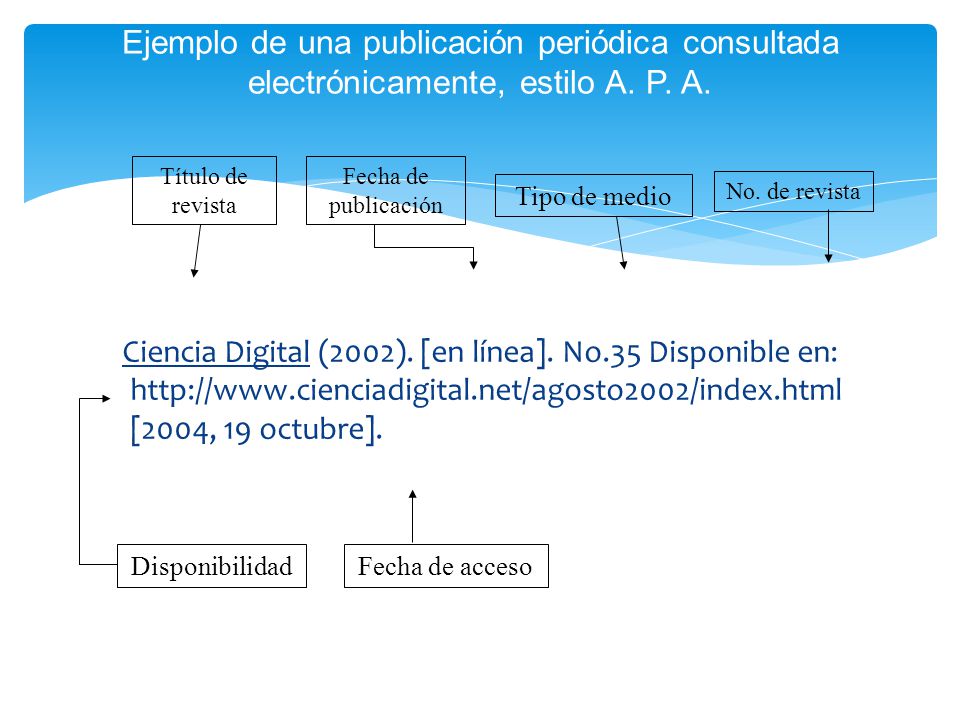 Ejemplo de una publicación periódica consultada electrónicamente, estilo A. P. A.

Título de revista

Fecha de publicación

Tipo de medio

No. de revista

Ciencia Digital (2002). [en línea]. No.35 Disponible en: http://www.cienciadigital.net/agosto2002/index.html [2004, 19 octubre].

Disponibilidad

Fecha de acceso